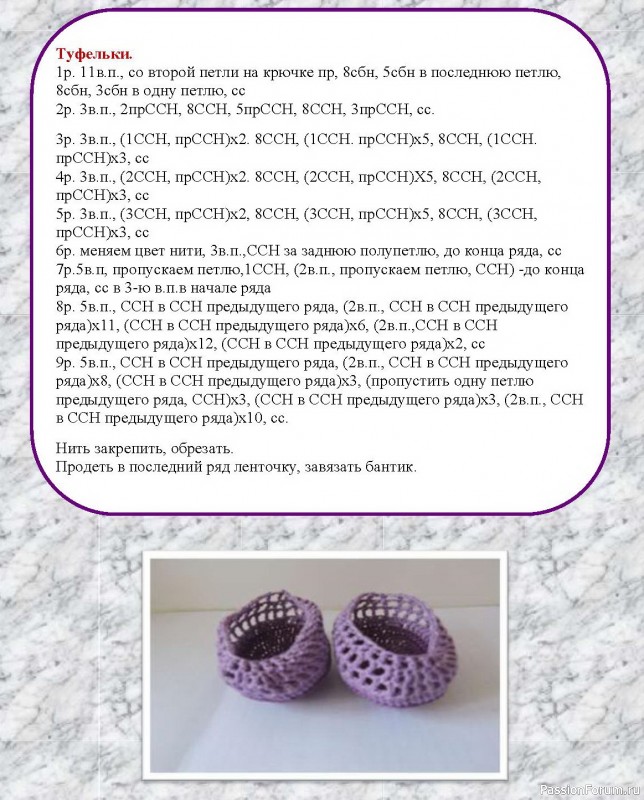 Туфельки.
1р. 11в.п., со второй петли на крючке пр, 8сбн, 5сбн в последнюю петлю, 8сбн, 3сбн в одну петлю, сс
2р. 3в.п., 2прССН, 8ССН, 5прССН, 8ССН, 3прССН, сс.

3р. 3в.п., (1ССН, прССН)х2. 8ССН, (1ССН. прССН)х5, 8ССН, (1ССН. прССН)х3, сс
4р. 3в.п., (2ССН, прССН)х2. 8ССН, (2ССН, прССН)Х5, 8ССН, (2ССН, прССН)х3, сс
5р. 3в.п., (3ССН, прССН)х2, 8ССН, (3ССН, прССН)х5, 8ССН, (3ССН, прССН)х3, сс
6р. меняем цвет нити, 3в.п.,ССН за заднюю полупетлю, до конца ряда, сс
7р.5в.п, пропускаем петлю,1ССН, (2в.п., пропускаем петлю, ССН) -до конца ряда, сс в 3-ю в.п.в начале ряда
8р. 5в.п., ССН в ССН предыдущего ряда, (2в.п., ССН в ССН предыдущего ряда)х11, (ССН в ССН предыдущего ряда)х6, (2в.п.,ССН в ССН предыдущего ряда)х12, (ССН в ССН предыдущего ряда)х2, сс
9р. 5в.п., ССН в ССН предыдущего ряда, (2в.п., ССН в ССН предыдущего ряда)х8, (ССН в ССН предыдущего ряда)х3, (пропустить одну петлю предыдущего ряда, ССН)х3, (ССН в ССН предыдущего ряда)х3, (2в.п., ССН в ССН предыдущего ряда)х10, сс.

Нить закрепить, обрезать.
Продеть в последний ряд ленточку, завязать бантик.

PassionForum.ru